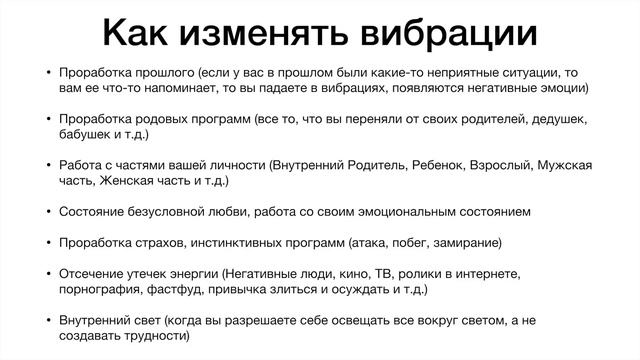 Как изменять вибрации

• Проработка прошлого (если у вас в прошлом были какие-то неприятные ситуации, то вам ее что-то напоминает, то вы падаете в вибрациях, появляются негативные эмоции)

• Проработка родовых программ (все то, что вы переняли от своих родителей, дедушек, бабушек и т.д.)

• Работа с частями вашей личности (Внутренний Родитель, Ребенок, Взрослый, Мужская часть, Женская часть и т.д.)

• Состояние безусловной любви, работа со своим эмоциональным состоянием

• Проработка страхов, инстинктивных программ (атака, побег, замирание)

• Отсечение утечек энергии (Негативные люди, кино, ТВ, ролики в интернете, порнография, фастфуд, привычка злиться и осуждать и т.д.)

• Внутренний свет (когда вы разрешаете себе освещать все вокруг светом, а не создавать трудности)